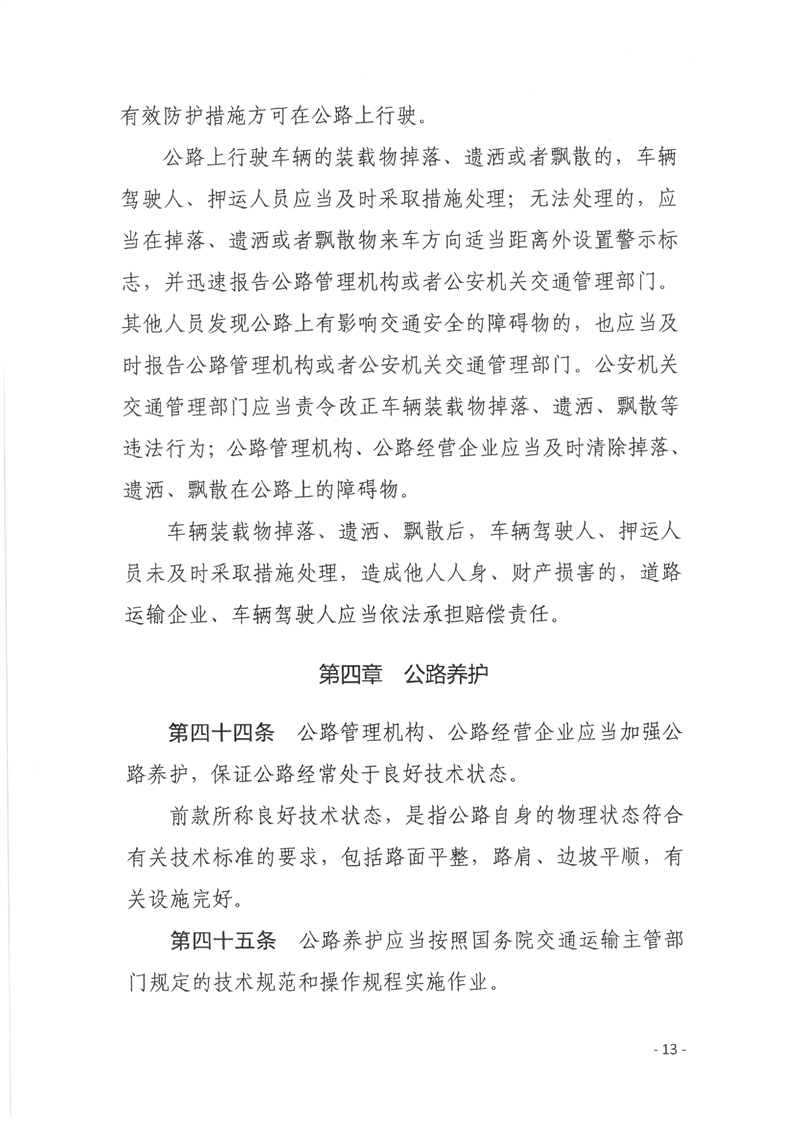 有效防护措施方可在公路上行驶。

公路上行驶车辆的装载物掉落、遗洒或者飘散的，车辆驾驶人、押运人员应当及时采取措施处理；无法处理的，应当在掉落、遗洒或者飘散物来车方向适当距离外设置警示标志，并迅速报告公路管理机构或者公安机关交通管理部门。其他人员发现公路上有影响交通安全的障碍物的，也应当及时报告公路管理机构或者公安机关交通管理部门。公安机关交通管理部门应当责令改正车辆装载物掉落、遗洒、飘散等违法行为；公路管理机构、公路经营企业应当及时清除掉落、遗洒、飘散在公路上的障碍物。

车辆装载物掉落、遗洒、飘散后，车辆驾驶人、押运人员未及时采取措施处理，造成他人人身、财产损害的，道路运输企业、车辆驾驶人应当依法承担赔偿责任。

第四章　公路养护

第四十四条　公路管理机构、公路经营企业应当加强公路养护，保证公路经常处于良好技术状态。

前款所称良好技术状态，是指公路自身的物理状态符合有关技术标准的要求，包括路面平整，路肩、边坡平顺，有关设施完好。

第四十五条　公路养护应当按照国务院交通运输主管部门规定的技术规范和操作规程实施作业。

- 13 -